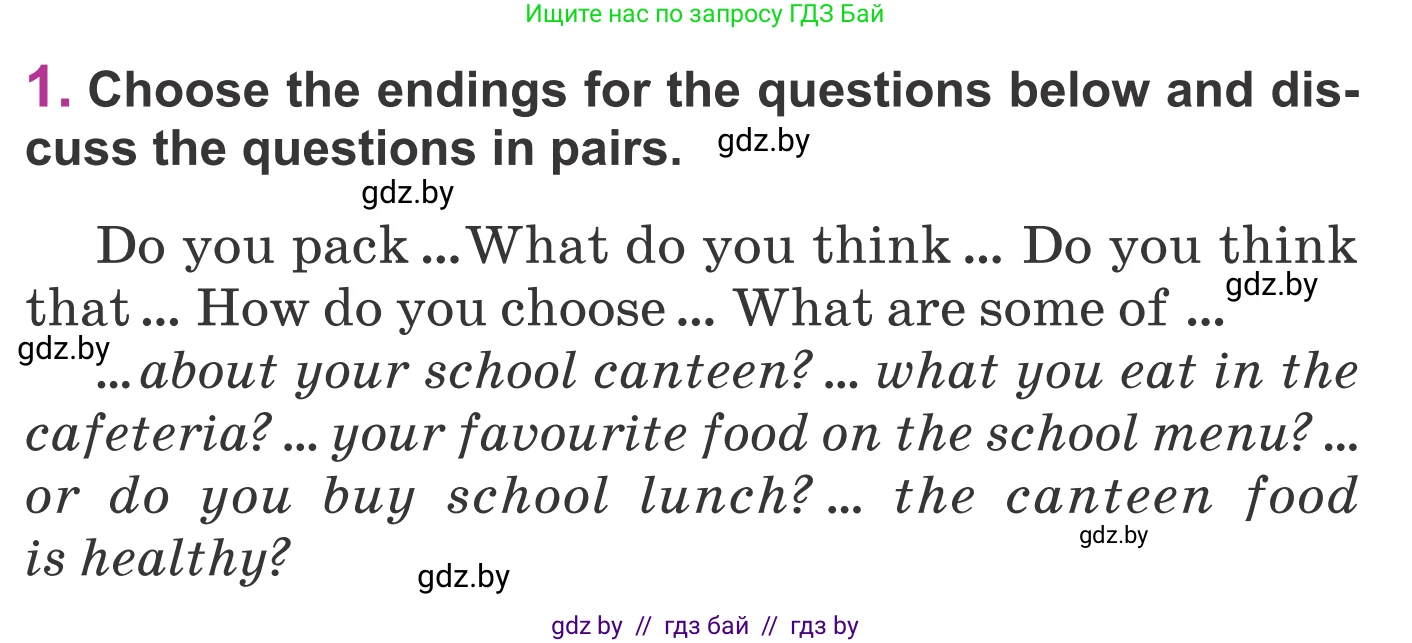 Ищите нас по запросу ГДЗ Бай

1. Choose the endings for the questions below and discuss the questions in pairs. gdz.by

gdz.by

Do you pack ... What do you think ... Do you think that ... How do you choose ... What are some of ... gdz.by

gdz.by
... about your school canteen? ... what you eat in the cafeteria? ... your favourite food on the school menu? ... or do you buy school lunch? ... the canteen food is healthy? gdz.by

gdz.by

gdz by // гдз бай // гдз by